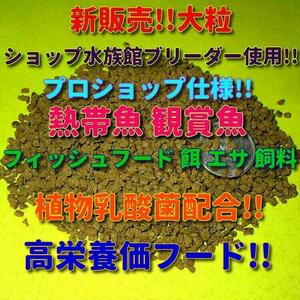 新販売!!大粒

ショップ水族館ブリーダー使用!!

プロショップ仕様!!

熱帯魚 観賞魚

フィッシュフード 餌 エサ 飼料

植物乳酸菌配合!!

高栄養価フード!!